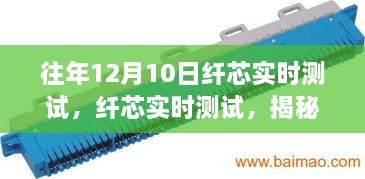 往年12月10日纤芯实时测试，纤芯实时测试，揭秘

www.baimao.com